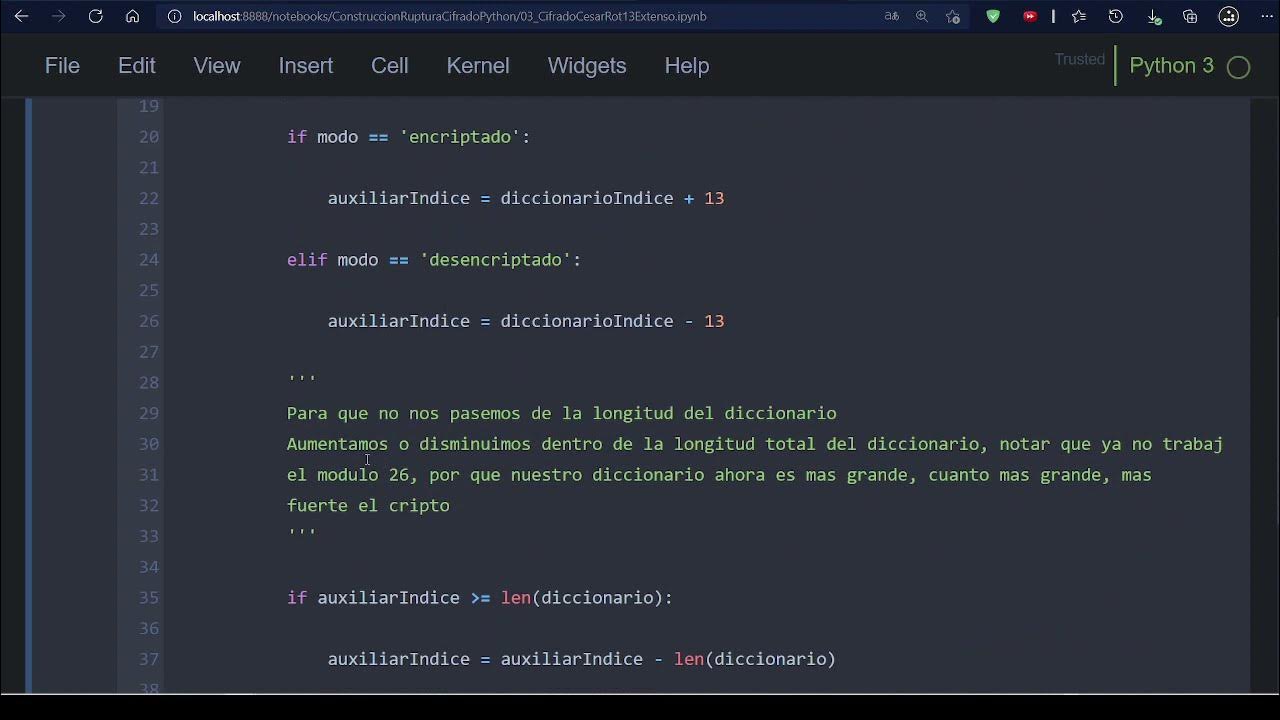 localhost:8888/notebooks/ConstruccionRupturaCifradoPython/03_CifradoCesarRot13Extenso.ipynb

File Edit View Insert Cell Kernel Widgets Help

Trusted Python 3

19
20 if modo == 'encriptado':
21
22 auxiliarIndice = diccionarioIndice + 13
23
24 elif modo == 'desencriptado':
25
26 auxiliarIndice = diccionarioIndice - 13
27
28 '''
29 Para que no nos pasemos de la longitud del diccionario
30 Aumentamos o disminuimos dentro de la longitud total del diccionario, notar que ya no trabaj
31 el modulo 26, por que nuestro diccionario ahora es mas grande, cuanto mas grande, mas
32 fuerte el cripto
33 '''
34
35 if auxiliarIndice >= len(diccionario):
36
37 auxiliarIndice = auxiliarIndice - len(diccionario)
38